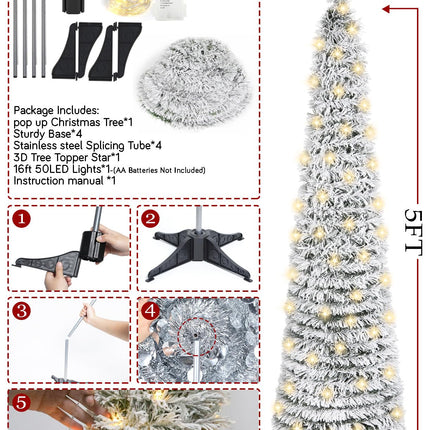 Package Includes:
pop up Christmas Tree*1
Sturdy Base*4
Stainless steel Splicing Tube*4
3D Tree Topper Star*1
16ft 50LED Lights*1-(AA Batteries Not Included)
Instruction manual *1

1

2

3

4

5

5FT